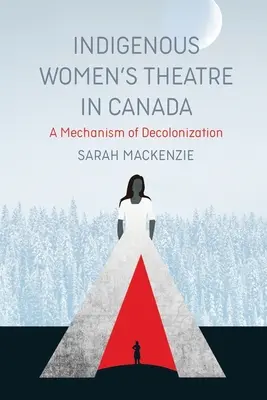 INDIGENOUS WOMEN'S THEATRE IN CANADA

A Mechanism of Decolonization

SARAH MACKENZIE